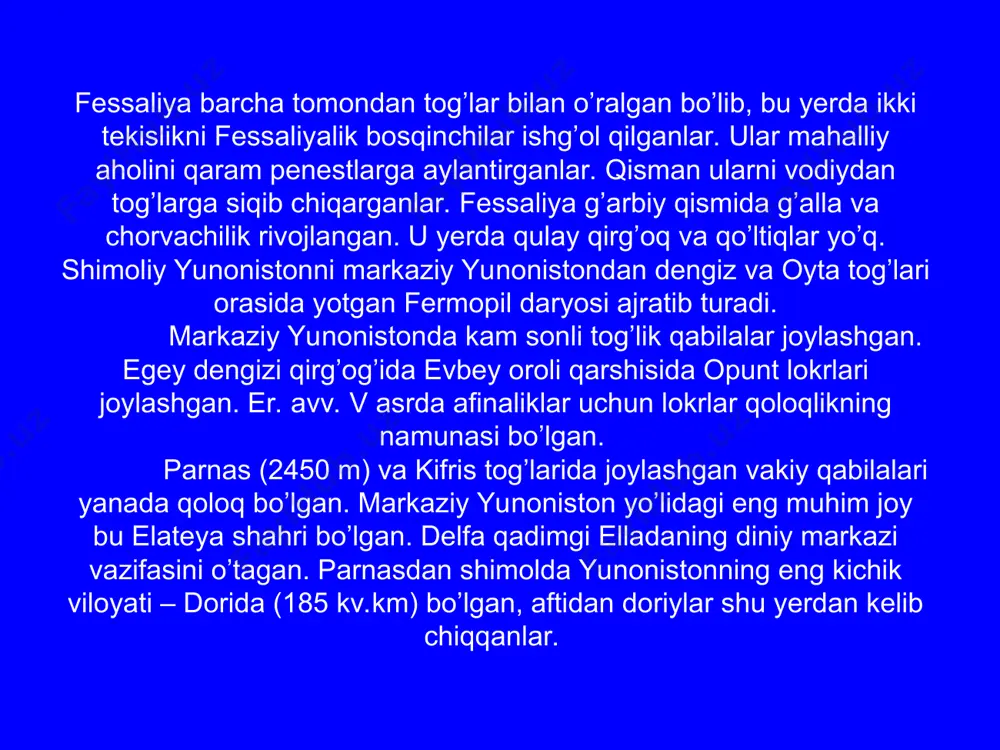 Fessaliya barcha tomondan tog’lar bilan o’ralgan bo’lib, bu yerda ikki tekislikni Fessaliyalik bosqinchilar ishg’ol qilganlar. Ular mahalliy aholini qaram penestlarga aylantirganlar. Qisman ularni vodiydan tog’larga siqib chiqarganlar. Fessaliya g’arbiy qismida g’alla va chorvachilik rivojlangan. U yerda qulay qirg’oq va qo’ltiqlar yo’q. Shimoliy Yunonistonni markaziy Yunonistondan dengiz va Oyta tog’lari orasida yotgan Fermopil daryosi ajratib turadi.

Markaziy Yunonistonda kam sonli tog’lik qabilalar joylashgan. Egey dengizi qirg’og’ida Evbey oroli qarshisida Opunt lokrlari joylashgan. Er. avv. V asrda afinaliklar uchun lokrlar qoloqlikning namunasi bo’lgan.

Parnas (2450 m) va Kifris tog’larida joylashgan vakiy qabilalari yanada qoloq bo’lgan. Markaziy Yunoniston yo’lidagi eng muhim joy bu Elateya shahri bo’lgan. Delfa qadimgi Elladaning diniy markazi vazifasini o’tagan. Parnasdan shimolda Yunonistonning eng kichik viloyati – Dorida (185 kv.km) bo’lgan, aftidan doriylar shu yerdan kelib chiqqanlar.